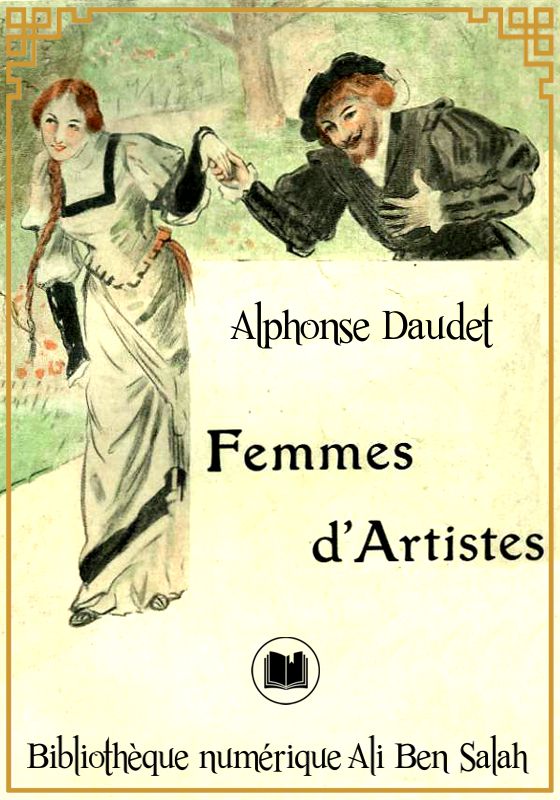 Alphonse Daudet

Femmes d'Artistes

Bibliothèque numérique Ali Ben Salah